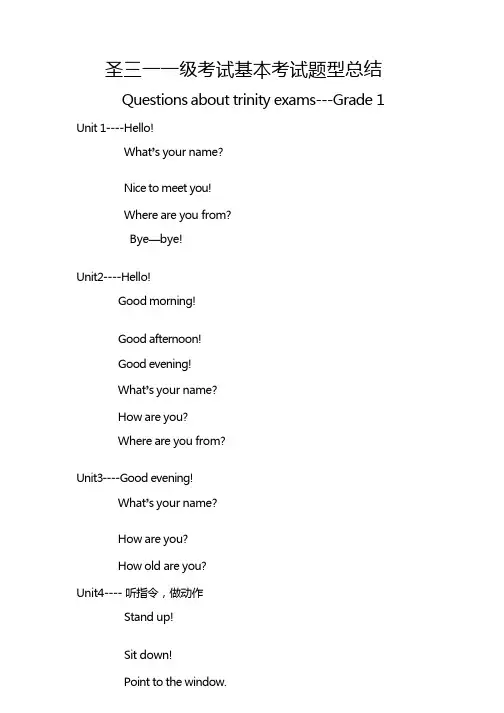 圣三一一级考试基本考试题型总结

Questions about trinity exams---Grade 1

Unit 1----Hello!

What's your name?

Nice to meet you!

Where are you from?

Bye—bye!

Unit2----Hello!

Good morning!

Good afternoon!

Good evening!

What's your name?

How are you?

Where are you from?

Unit3----Good evening!

What's your name?

How are you?

How old are you?

Unit4---- 听指令，做动作

Stand up!

Sit down!

Point to the window.